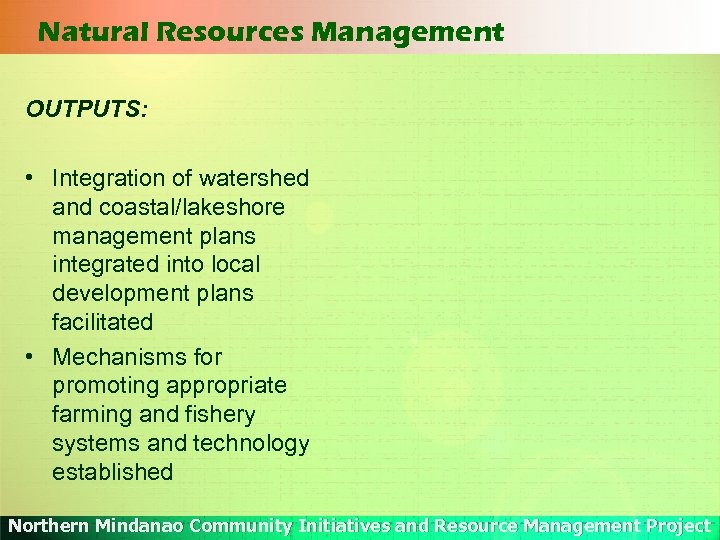 Natural Resources Management

OUTPUTS:

• Integration of watershed and coastal/lakeshore management plans integrated into local development plans facilitated

• Mechanisms for promoting appropriate farming and fishery systems and technology established

Northern Mindanao Community Initiatives and Resource Management Project